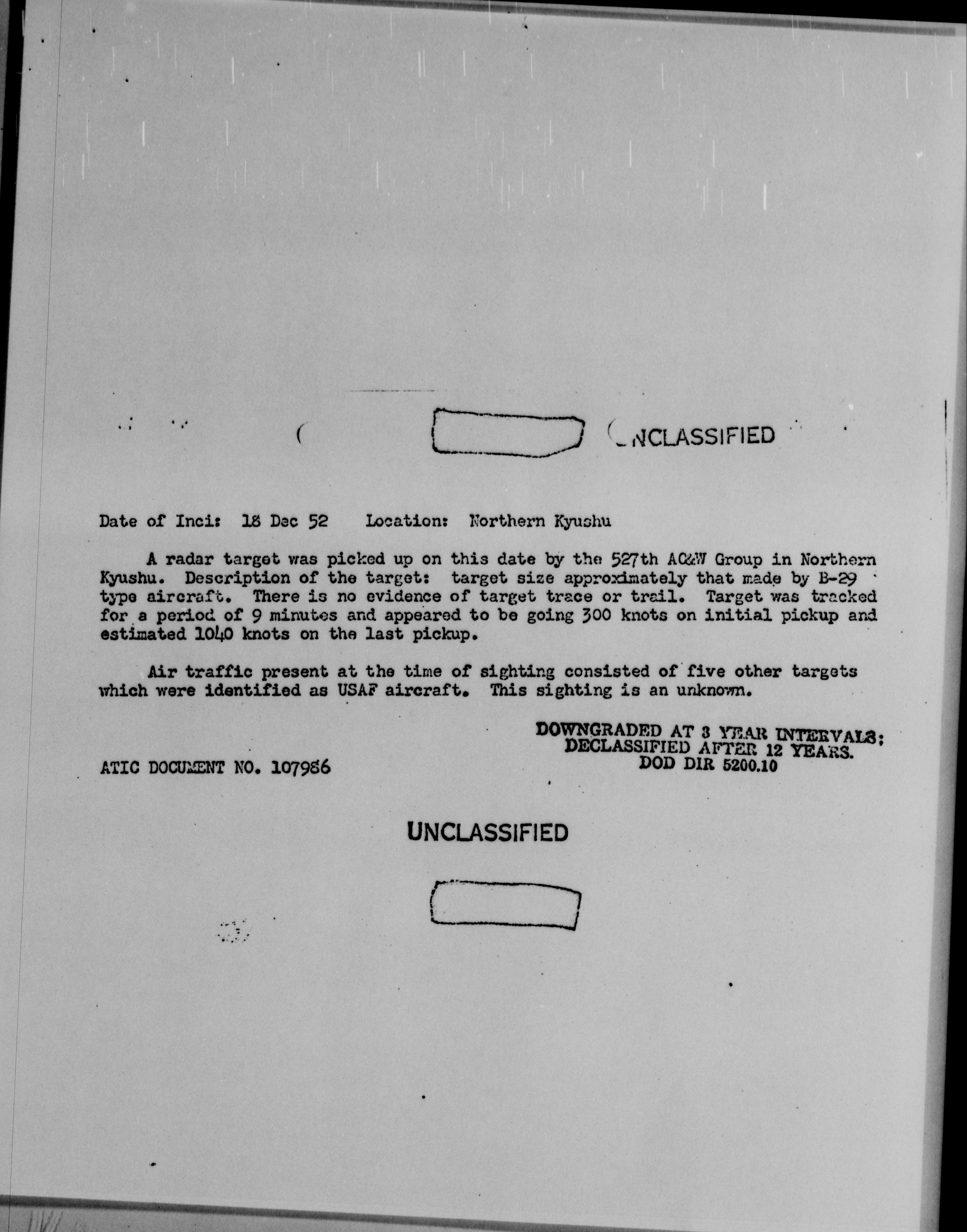 UNCLASSIFIED

Date of Inci: 18 Dec 52 Location: Northern Kyushu

A radar target was picked up on this date by the 527th AC&W Group in Northern Kyushu. Description of the target: target size approximately that made by B-29 type aircraft. There is no evidence of target trace or trail. Target was tracked for a period of 9 minutes and appeared to be going 300 knots on initial pickup and estimated 1040 knots on the last pickup.

Air traffic present at the time of sighting consisted of five other targets which were identified as USAF aircraft. This sighting is an unknown.

DOWNGRADED AT 3 YEAR INTERVALS; DECLASSIFIED AFTER 12 YEARS. DOD DIR 5200.10

ATIC DOCUMENT NO. 107986

UNCLASSIFIED